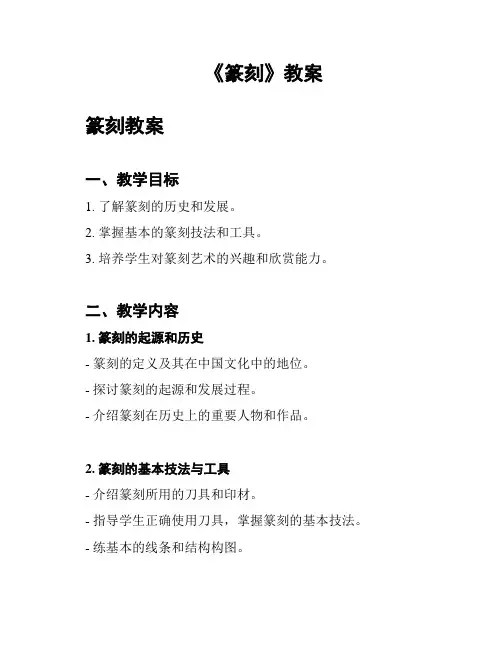 《篆刻》教案

篆刻教案

一、教学目标

1. 了解篆刻的历史和发展。

2. 掌握基本的篆刻技法和工具。

3. 培养学生对篆刻艺术的兴趣和欣赏能力。

二、教学内容

1. 篆刻的起源和历史

- 篆刻的定义及其在中国文化中的地位。

- 探讨篆刻的起源和发展过程。

- 介绍篆刻在历史上的重要人物和作品。

2. 篆刻的基本技法与工具

- 介绍篆刻所用的刀具和印材。

- 指导学生正确使用刀具，掌握篆刻的基本技法。

- 练基本的线条和结构构图。